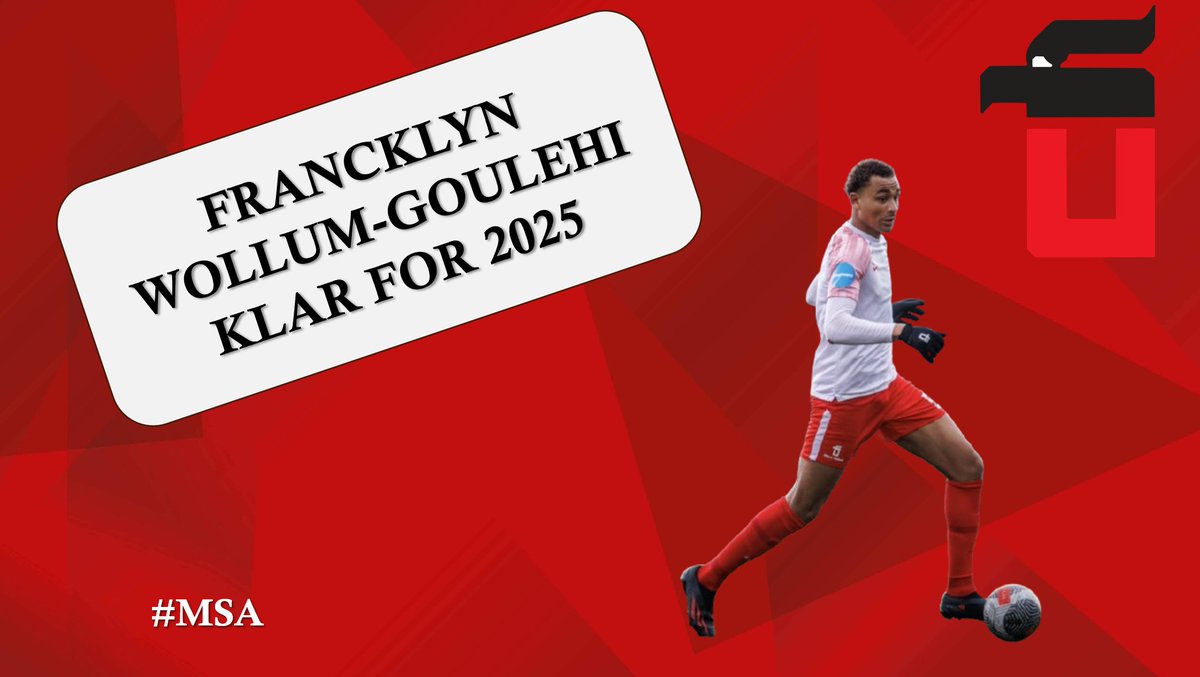 FRANCKLYN WOLLUM-GOULEHI KLAR FOR 2025

#MSA